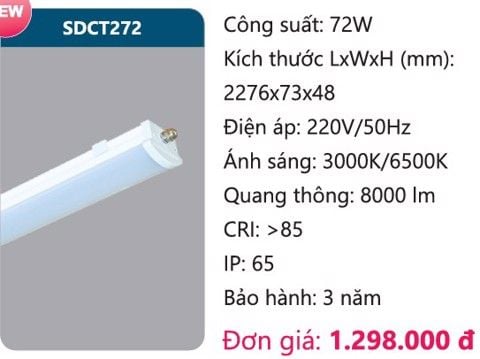 EW

SDCT272

Công suất: 72W

Kích thước LxWxH (mm): 2276x73x48

Điện áp: 220V/50Hz

Ánh sáng: 3000K/6500K

Quang thông: 8000 lm

CRI: >85

IP: 65

Bảo hành: 3 năm

Đơn giá: 1.298.000 đ